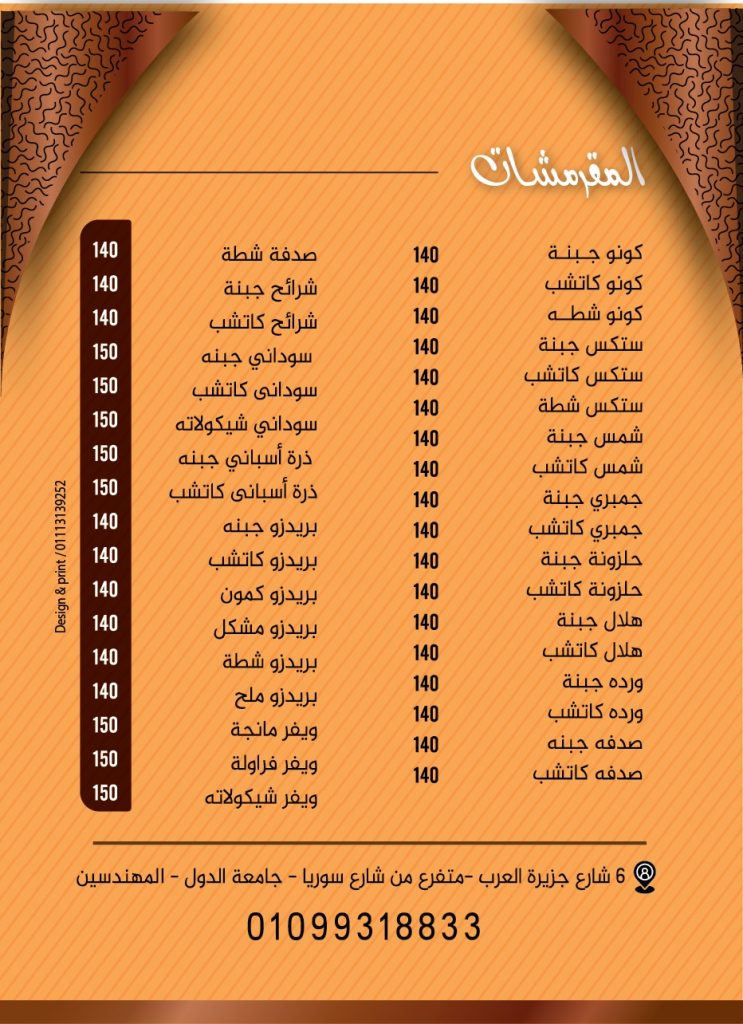 المقرمشات

| | |
|---|---|
| كونو جبنة | 140 |
| كونو كاتشب | 140 |
| كونو شطه | 140 |
| ستكس جبنة | 140 |
| ستكس كاتشب | 140 |
| ستكس شطة | 140 |
| شمس جبنة | 140 |
| شمس كاتشب | 140 |
| جمبري جبنة | 140 |
| جمبري كاتشب | 140 |
| حلزونة جبنة | 140 |
| حلزونة كاتشب | 140 |
| هلال جبنة | 140 |
| هلال كاتشب | 140 |
| ورده جبنة | 140 |
| ورده كاتشب | 140 |
| صدفه جبنه | 140 |
| صدفه كاتشب | 140 |

| | |
|---|---|
| صدفة شطة | 140 |
| شرائح جبنة | 140 |
| شرائح كاتشب | 140 |
| سوداني جبنه | 150 |
| سودانى كاتشب | 150 |
| سوداني شيكولاته | 150 |
| ذرة أسباني جبنه | 150 |
| ذرة أسبانى كاتشب | 150 |
| بريدزو جبنه | 140 |
| بريدزو كاتشب | 140 |
| بريدزو كمون | 140 |
| بريدزو مشكل | 140 |
| بريدزو شطة | 140 |
| بريدزو ملح | 140 |
| ويفر مانجة | 150 |
| ويفر فراولة | 150 |
| ويفر شيكولاته | 150 |

Design & print / 01113139252

6 شارع جزيرة العرب -متفرع من شارع سوريا - جامعة الدول - المهندسين

01099318833